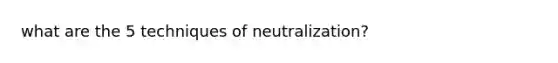 what are the 5 techniques of neutralization?